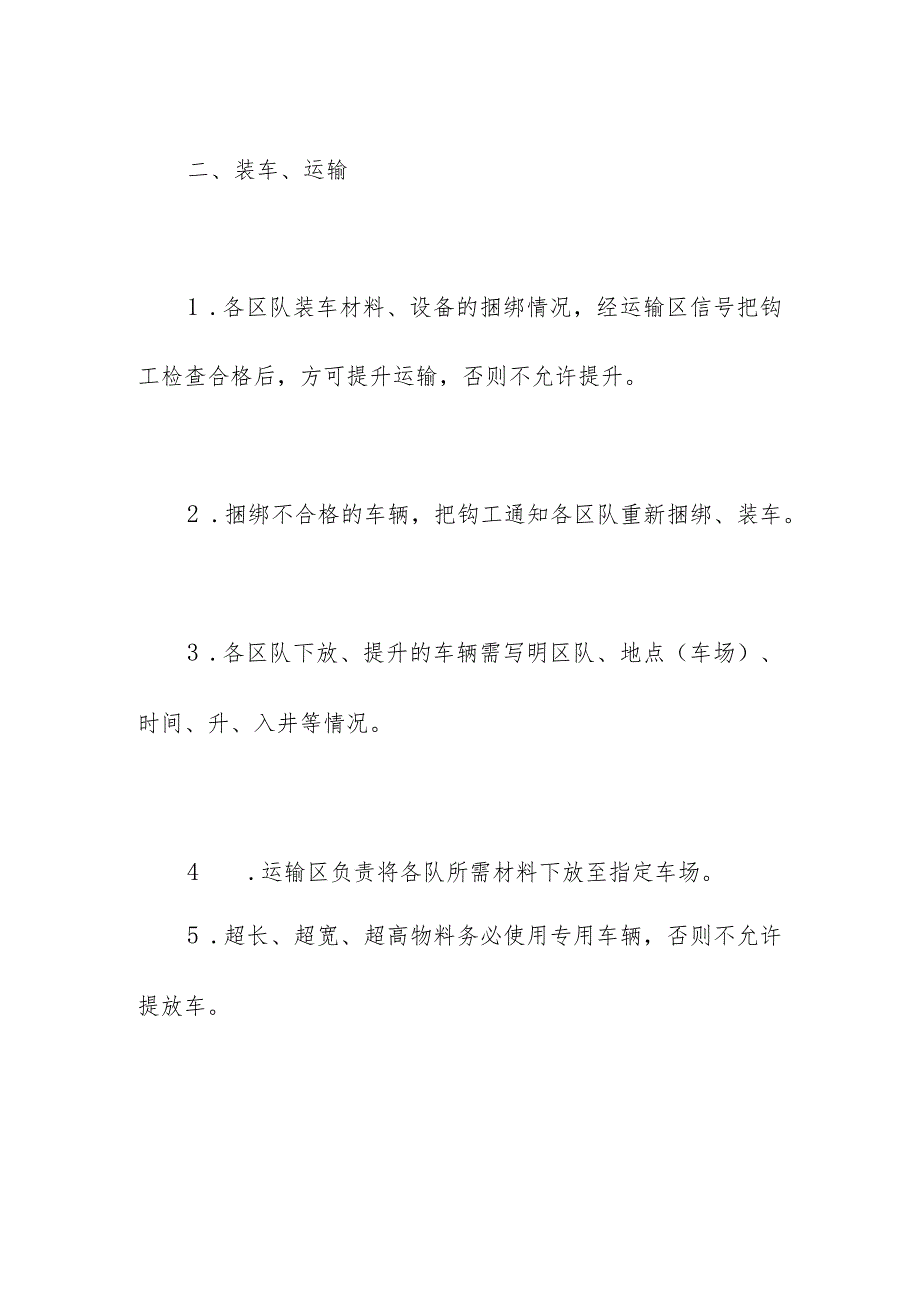 二、装车、运输

1．各区队装车材料、设备的捆绑情况，经运输区信号把钩工检查合格后，方可提升运输，否则不允许提升。

2．捆绑不合格的车辆，把钩工通知各区队重新捆绑、装车。

3．各区队下放、提升的车辆需写明区队、地点（车场）、时间、升、入井等情况。

4　．运输区负责将各队所需材料下放至指定车场。

5．超长、超宽、超高物料务必使用专用车辆，否则不允许提放车。